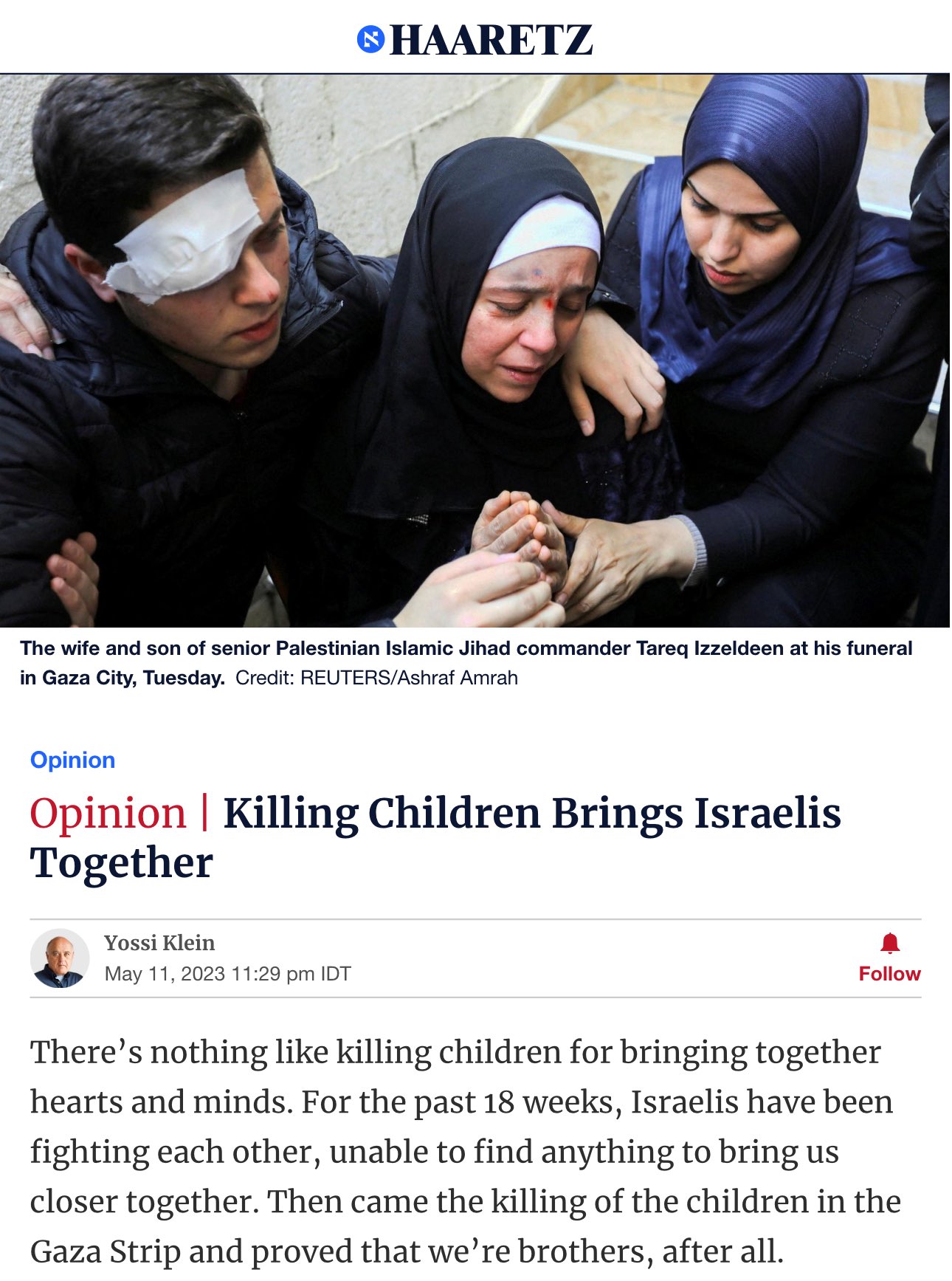 HAARETZ

The wife and son of senior Palestinian Islamic Jihad commander Tareq Izzeldeen at his funeral in Gaza City, Tuesday. Credit: REUTERS/Ashraf Amrah

Opinion

Opinion | Killing Children Brings Israelis Together

Yossi Klein
May 11, 2023 11:29 pm IDT

Follow

There’s nothing like killing children for bringing together hearts and minds. For the past 18 weeks, Israelis have been fighting each other, unable to find anything to bring us closer together. Then came the killing of the children in the Gaza Strip and proved that we’re brothers, after all.